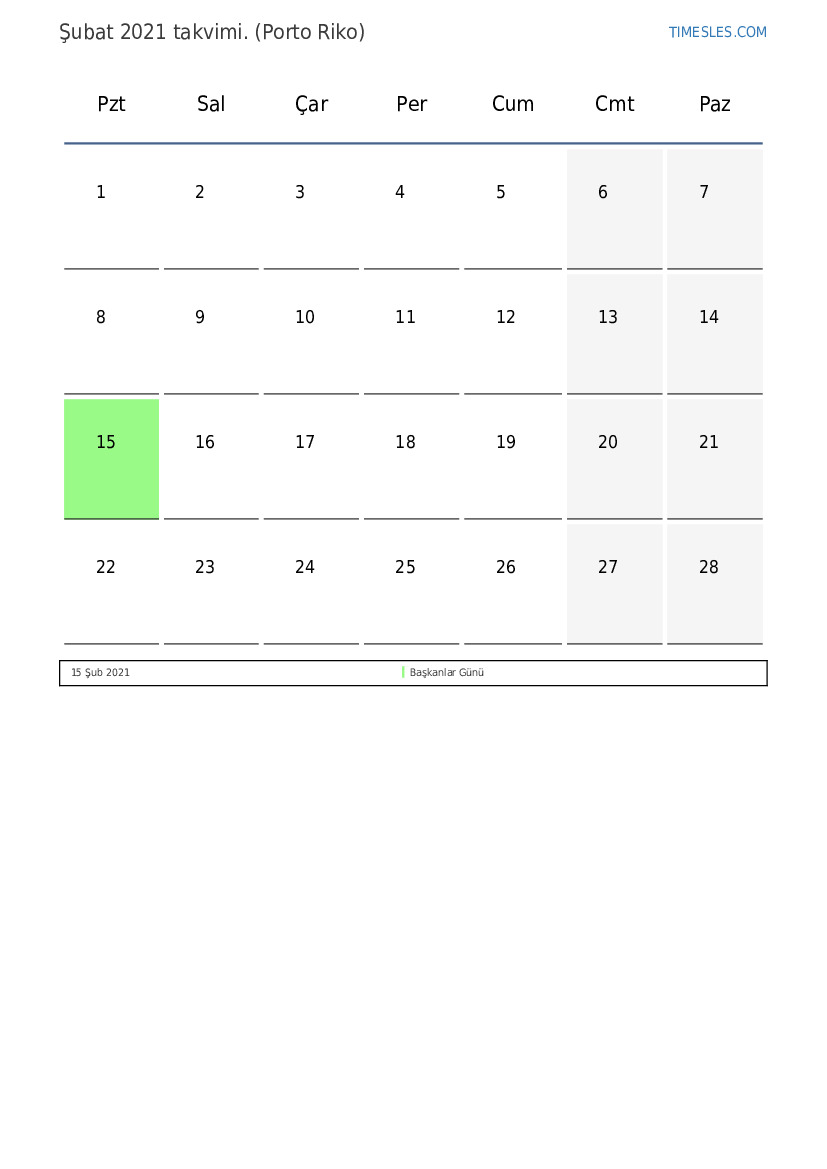 Şubat 2021 takvimi. (Porto Riko)

TIMESLES.COM

| Pzt | Sal | Çar | Per | Cum | Cmt | Paz |
|---|---|---|---|---|---|---|
| 1 | 2 | 3 | 4 | 5 | 6 | 7 |
| 8 | 9 | 10 | 11 | 12 | 13 | 14 |
| 15 | 16 | 17 | 18 | 19 | 20 | 21 |
| 22 | 23 | 24 | 25 | 26 | 27 | 28 |

| 15 Şub 2021 | Başkanlar Günü |
|---|---|